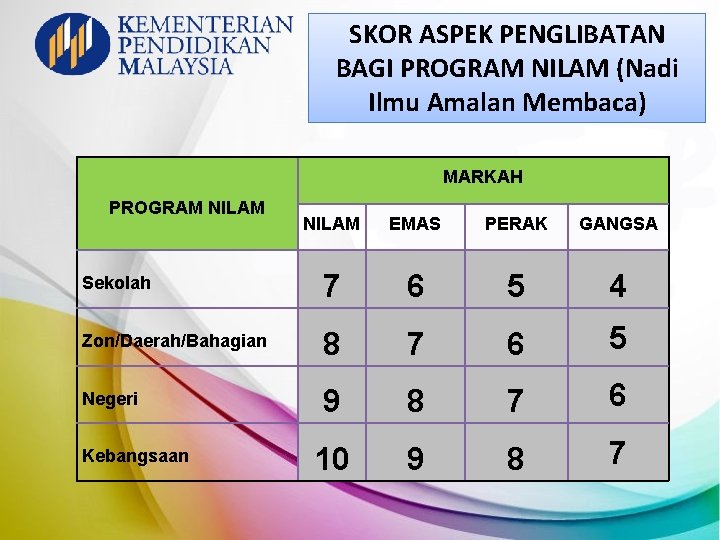 KEMENTERIAN PENDIDIKAN MALAYSIA

SKOR ASPEK PENGLIBATAN BAGI PROGRAM NILAM (Nadi Ilmu Amalan Membaca)

| PROGRAM NILAM | MARKAH | | | |
|---|---|---|---|---|
| | NILAM | EMAS | PERAK | GANGSA |
| Sekolah | 7 | 6 | 5 | 4 |
| Zon/Daerah/Bahagian | 8 | 7 | 6 | 5 |
| Negeri | 9 | 8 | 7 | 6 |
| Kebangsaan | 10 | 9 | 8 | 7 |